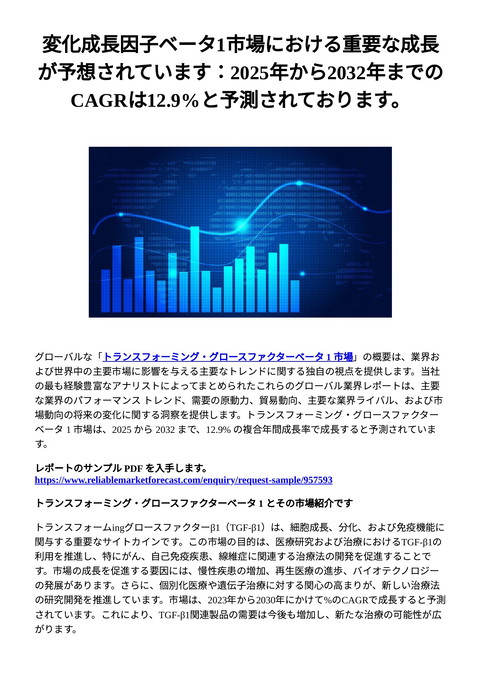 変化成長因子ベータ1市場における重要な成長が予想されています：2025年から2032年までのCAGRは12.9%と予測されております。

グローバルな「トランスフォーミング・グロースファクターベータ 1 市場」の概要は、業界および世界中の主要市場に影響を与える主要なトレンドに関する独自の視点を提供します。当社の最も経験豊富なアナリストによってまとめられたこれらのグローバル業界レポートは、主要な業界のパフォーマンス トレンド、需要の原動力、貿易動向、主要な業界ライバル、および市場動向の将来の変化に関する洞察を提供します。トランスフォーミング・グロースファクターベータ 1 市場は、2025 から 2032 まで、12.9% の複合年間成長率で成長すると予測されています。

レポートのサンプル PDF を入手します。
https://www.reliablemarketforecast.com/enquiry/request-sample/957593

トランスフォーミング・グロースファクターベータ 1 とその市場紹介です

トランスフォームingグロースファクターβ1（TGF-β1）は、細胞成長、分化、および免疫機能に関与する重要なサイトカインです。この市場の目的は、医療研究および治療におけるTGF-β1の利用を推進し、特にがん、自己免疫疾患、線維症に関連する治療法の開発を促進することです。市場の成長を促進する要因には、慢性疾患の増加、再生医療の進歩、バイオテクノロジーの発展があります。さらに、個別化医療や遺伝子治療に対する関心の高まりが、新しい治療法の研究開発を推進しています。市場は、2023年から2030年にかけて%のCAGRで成長すると予測されています。これにより、TGF-β1関連製品の需要は今後も増加し、新たな治療の可能性が広がります。